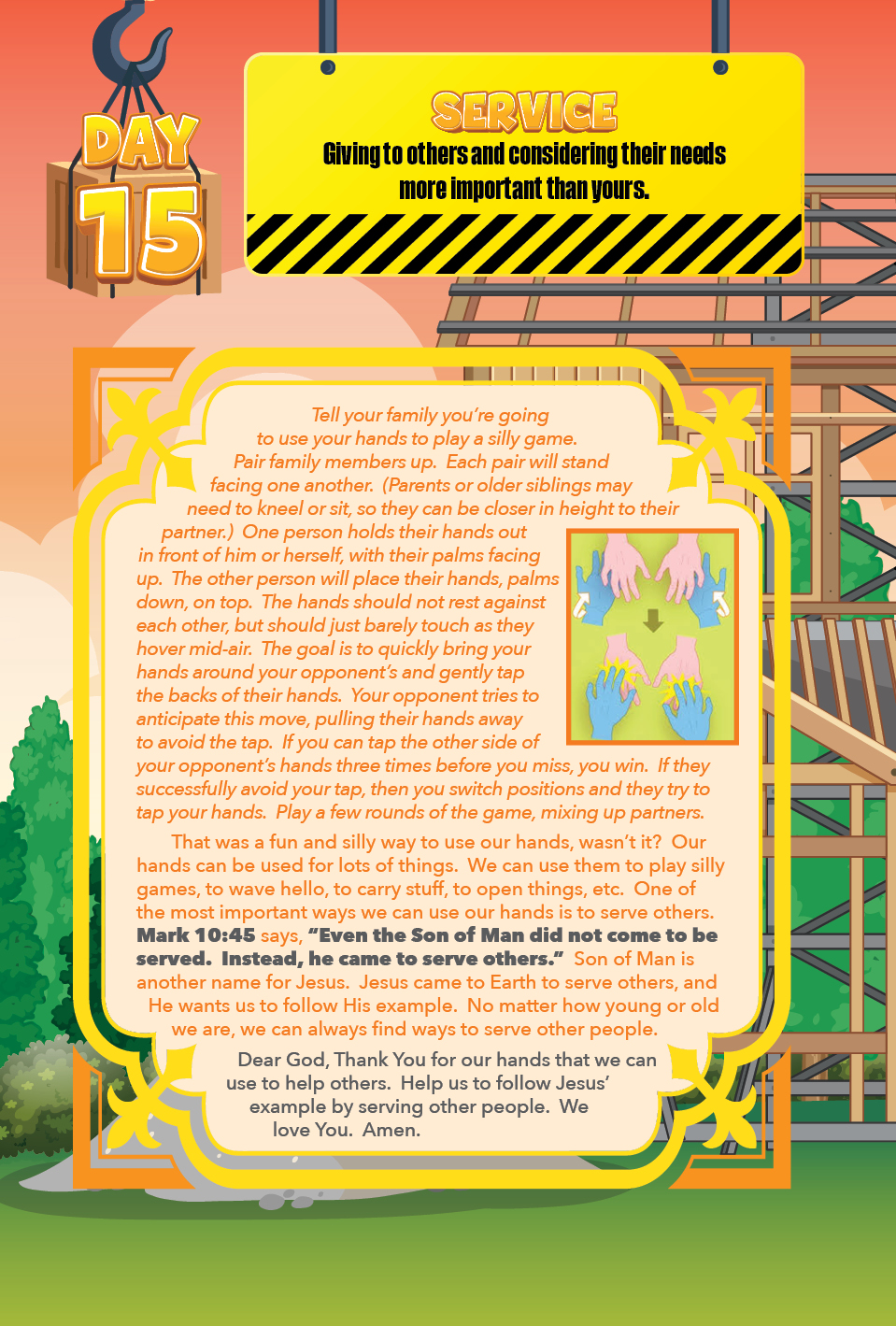 DAY
15

SERVICE
Giving to others and considering their needs more important than yours.

Tell your family you're going to use your hands to play a silly game. Pair family members up. Each pair will stand facing one another. (Parents or older siblings may need to kneel or sit, so they can be closer in height to their partner.) One person holds their hands out in front of him or herself, with their palms facing up. The other person will place their hands, palms down, on top. The hands should not rest against each other, but should just barely touch as they hover mid-air. The goal is to quickly bring your hands around your opponent's and gently tap the backs of their hands. Your opponent tries to anticipate this move, pulling their hands away to avoid the tap. If you can tap the other side of your opponent's hands three times before you miss, you win. If they successfully avoid your tap, then you switch positions and they try to tap your hands. Play a few rounds of the game, mixing up partners.

That was a fun and silly way to use our hands, wasn't it? Our hands can be used for lots of things. We can use them to play silly games, to wave hello, to carry stuff, to open things, etc. One of the most important ways we can use our hands is to serve others. Mark 10:45 says, "Even the Son of Man did not come to be served. Instead, he came to serve others." Son of Man is another name for Jesus. Jesus came to Earth to serve others, and He wants us to follow His example. No matter how young or old we are, we can always find ways to serve other people.

Dear God, Thank You for our hands that we can use to help others. Help us to follow Jesus' example by serving other people. We love You. Amen.